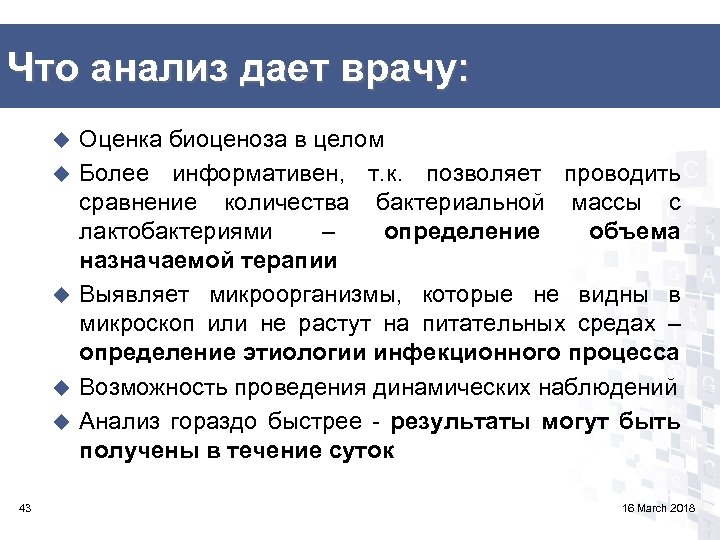 Что анализ дает врачу:

◆ Оценка биоценоза в целом

◆ Более информативен, т.к. позволяет проводить сравнение количества бактериальной массы с лактобактериями – определение объема назначаемой терапии

◆ Выявляет микроорганизмы, которые не видны в микроскоп или не растут на питательных средах – определение этиологии инфекционного процесса

◆ Возможность проведения динамических наблюдений

◆ Анализ гораздо быстрее - результаты могут быть получены в течение суток

43

16 March 2018